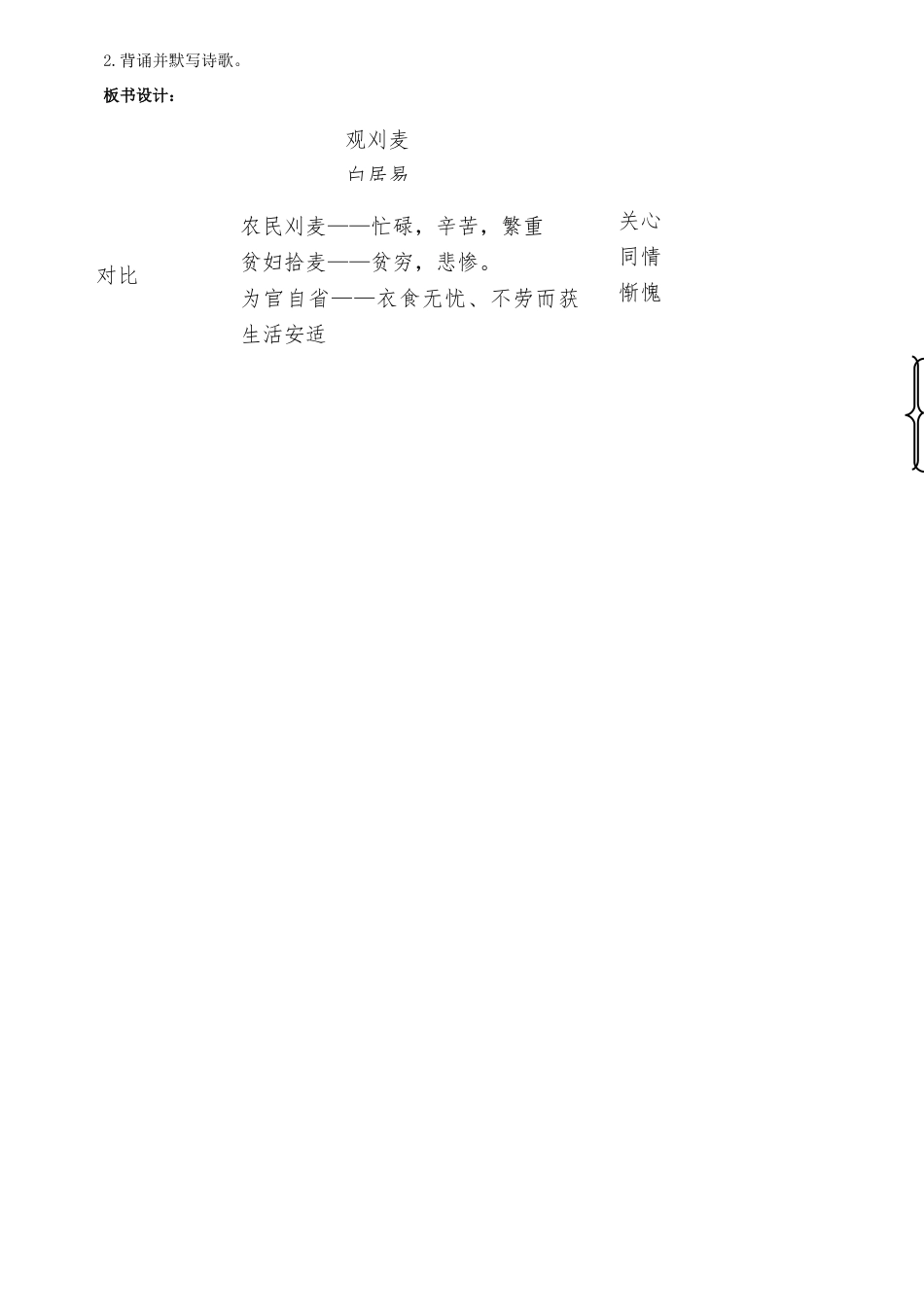 2.背诵并默写诗歌。

板书设计：

观刈麦

白居易

对比

农民刈麦——忙碌，辛苦，繁重
贫妇拾麦——贫穷，悲惨。
为官自省——衣食无忧、不劳而获
生活安适

关心
同情
惭愧